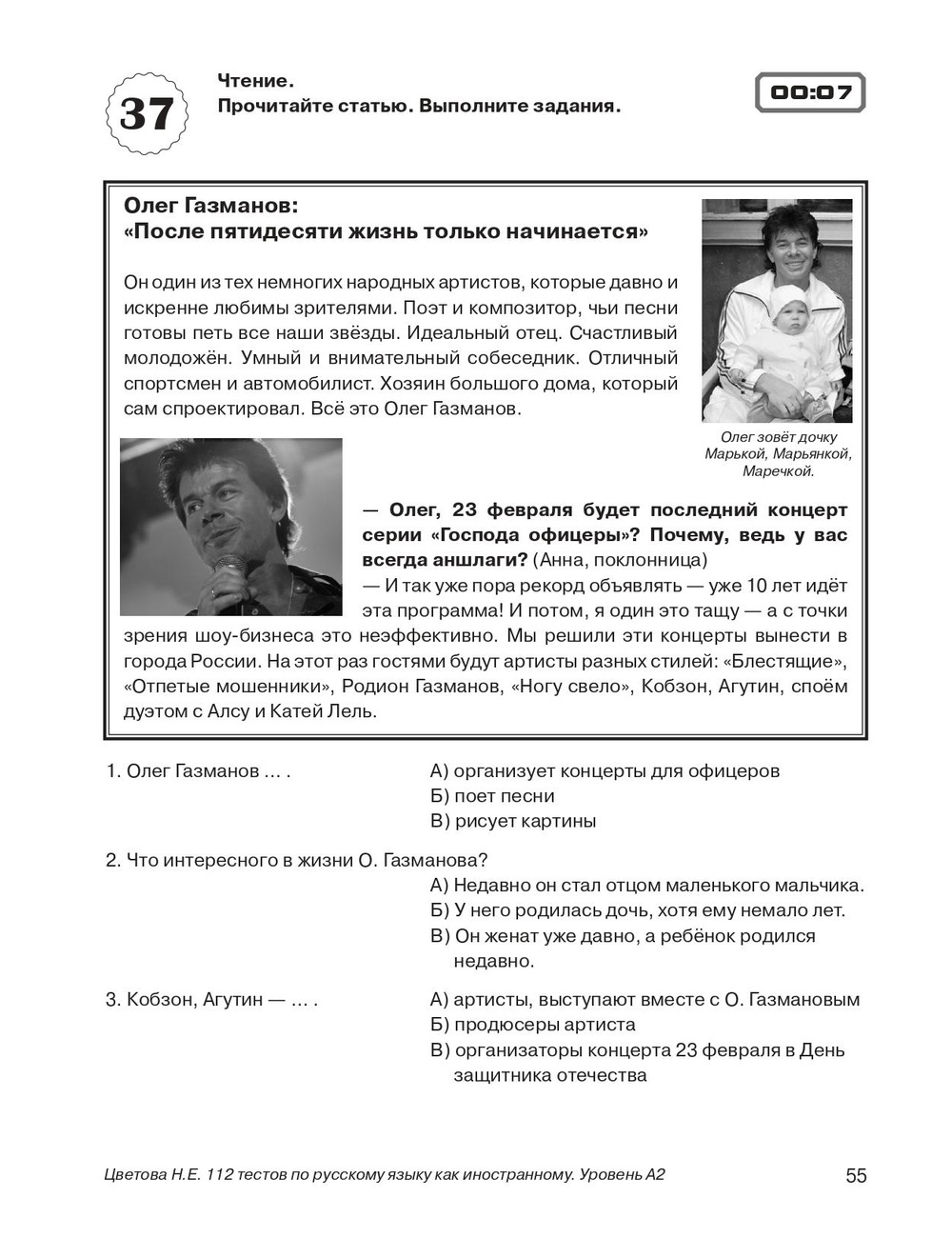 37

Чтение.
Прочитайте статью. Выполните задания.

00:07

Олег Газманов:
«После пятидесяти жизнь только начинается»

Он один из тех немногих народных артистов, которые давно и искренне любимы зрителями. Поэт и композитор, чьи песни готовы петь все наши звёзды. Идеальный отец. Счастливый молодожён. Умный и внимательный собеседник. Отличный спортсмен и автомобилист. Хозяин большого дома, который сам спроектировал. Всё это Олег Газманов.

Олег зовёт дочку Марькой, Марьянкой, Маречкой.

— Олег, 23 февраля будет последний концерт серии «Господа офицеры»? Почему, ведь у вас всегда аншлаги? (Анна, поклонница)
— И так уже пора рекорд объявлять — уже 10 лет идёт эта программа! И потом, я один это тащу — а с точки зрения шоу-бизнеса это неэффективно. Мы решили эти концерты вынести в города России. На этот раз гостями будут артисты разных стилей: «Блестящие», «Отпетые мошенники», Родион Газманов, «Ногу свело», Кобзон, Агутин, споём дуэтом с Алсу и Катей Лель.

1. Олег Газманов … .
А) организует концерты для офицеров
Б) поет песни
В) рисует картины

2. Что интересного в жизни О. Газманова?
А) Недавно он стал отцом маленького мальчика.
Б) У него родилась дочь, хотя ему немало лет.
В) Он женат уже давно, а ребёнок родился недавно.

3. Кобзон, Агутин — … .
А) артисты, выступают вместе с О. Газмановым
Б) продюсеры артиста
В) организаторы концерта 23 февраля в День защитника отечества

Цветова Н.Е. 112 тестов по русскому языку как иностранному. Уровень А2
55